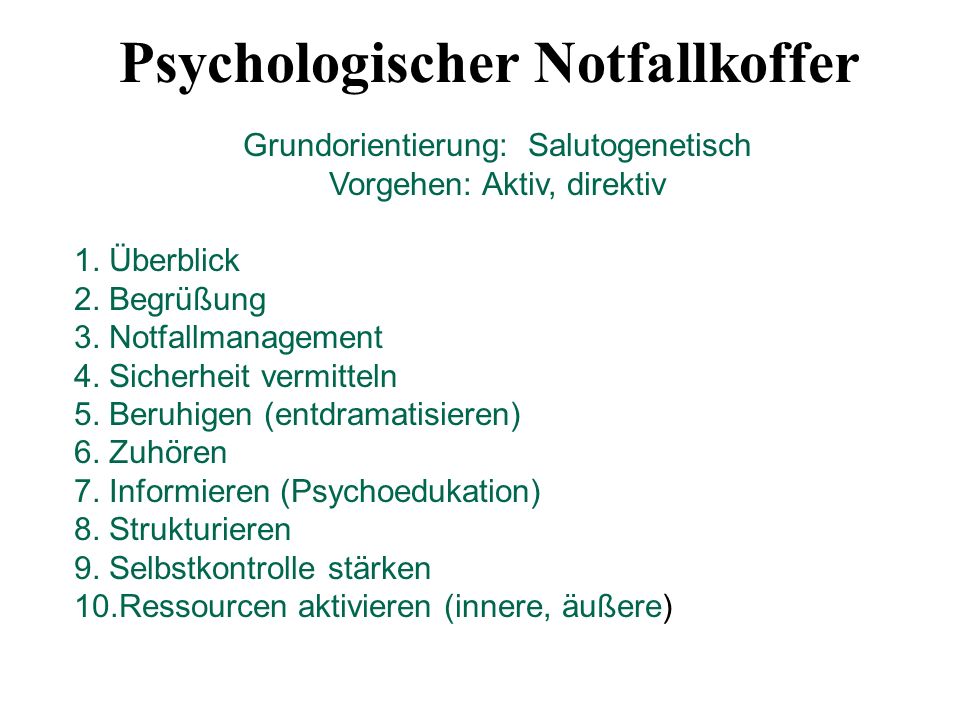 Psychologischer Notfallkoffer

Grundorientierung: Salutogenetisch
Vorgehen: Aktiv, direktiv

1. Überblick
2. Begrüßung
3. Notfallmanagement
4. Sicherheit vermitteln
5. Beruhigen (entdramatisieren)
6. Zuhören
7. Informieren (Psychoedukation)
8. Strukturieren
9. Selbstkontrolle stärken
10.Ressourcen aktivieren (innere, äußere)